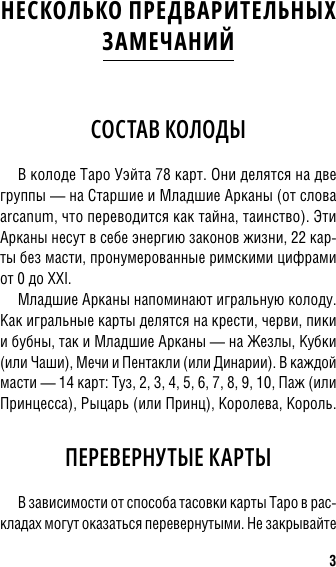 НЕСКОЛЬКО ПРЕДВАРИТЕЛЬНЫХ ЗАМЕЧАНИЙ

СОСТАВ КОЛОДЫ

В колоде Таро Уэйта 78 карт. Они делятся на две группы — на Старшие и Младшие Арканы (от слова arcanum, что переводится как тайна, таинство). Эти Арканы несут в себе энергию законов жизни, 22 карты без масти, пронумерованные римскими цифрами от 0 до XXI.

Младшие Арканы напоминают игральную колоду. Как игральные карты делятся на крести, черви, пики и бубны, так и Младшие Арканы — на Жезлы, Кубки (или Чаши), Мечи и Пентакли (или Динарии). В каждой масти — 14 карт: Туз, 2, 3, 4, 5, 6, 7, 8, 9, 10, Паж (или Принцесса), Рыцарь (или Принц), Королева, Король.

ПЕРЕВЕРНУТЫЕ КАРТЫ

В зависимости от способа тасовки карты Таро в раскладах могут оказаться перевернутыми. Не закрывайте

3